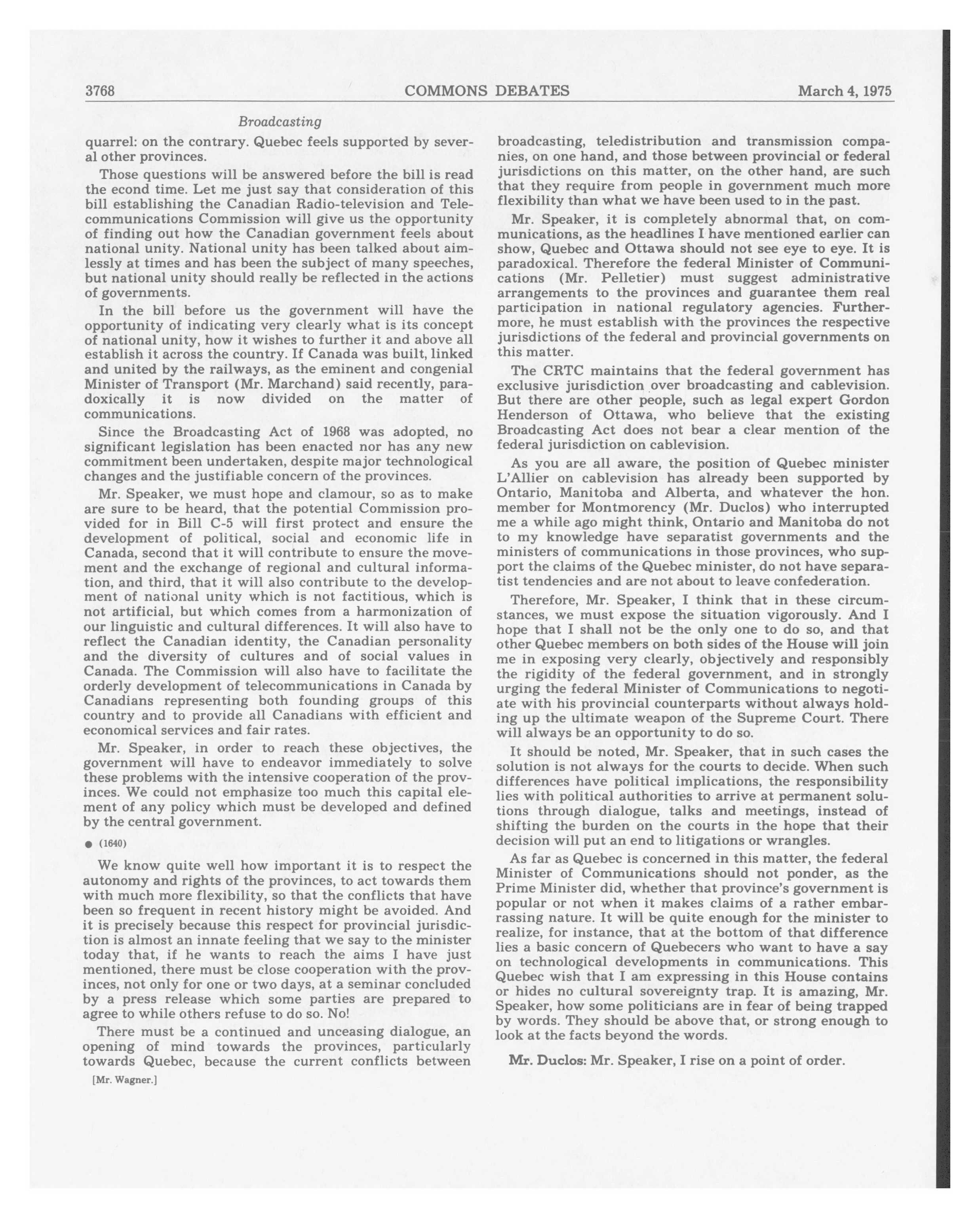 3768 COMMONS DEBATES March 4, 1975

Broadcasting

quarrel: on the contrary. Quebec feels supported by several other provinces.

Those questions will be answered before the bill is read the econd time. Let me just say that consideration of this bill establishing the Canadian Radio-television and Telecommunications Commission will give us the opportunity of finding out how the Canadian government feels about national unity. National unity has been talked about aimlessly at times and has been the subject of many speeches, but national unity should really be reflected in the actions of governments.

In the bill before us the government will have the opportunity of indicating very clearly what is its concept of national unity, how it wishes to further it and above all establish it across the country. If Canada was built, linked and united by the railways, as the eminent and congenial Minister of Transport (Mr. Marchand) said recently, paradoxically it is now divided on the matter of communications.

Since the Broadcasting Act of 1968 was adopted, no significant legislation has been enacted nor has any new commitment been undertaken, despite major technological changes and the justifiable concern of the provinces.

Mr. Speaker, we must hope and clamour, so as to make are sure to be heard, that the potential Commission provided for in Bill C-5 will first protect and ensure the development of political, social and economic life in Canada, second that it will contribute to ensure the movement and the exchange of regional and cultural information, and third, that it will also contribute to the development of national unity which is not factitious, which is not artificial, but which comes from a harmonization of our linguistic and cultural differences. It will also have to reflect the Canadian identity, the Canadian personality and the diversity of cultures and of social values in Canada. The Commission will also have to facilitate the orderly development of telecommunications in Canada by Canadians representing both founding groups of this country and to provide all Canadians with efficient and economical services and fair rates.

Mr. Speaker, in order to reach these objectives, the government will have to endeavor immediately to solve these problems with the intensive cooperation of the provinces. We could not emphasize too much this capital element of any policy which must be developed and defined by the central government.

● (1640)

We know quite well how important it is to respect the autonomy and rights of the provinces, to act towards them with much more flexibility, so that the conflicts that have been so frequent in recent history might be avoided. And it is precisely because this respect for provincial jurisdiction is almost an innate feeling that we say to the minister today that, if he wants to reach the aims I have just mentioned, there must be close cooperation with the provinces, not only for one or two days, at a seminar concluded by a press release which some parties are prepared to agree to while others refuse to do so. No!

There must be a continued and unceasing dialogue, an opening of mind towards the provinces, particularly towards Quebec, because the current conflicts between

[Mr. Wagner.]

broadcasting, teledistribution and transmission companies, on one hand, and those between provincial or federal jurisdictions on this matter, on the other hand, are such that they require from people in government much more flexibility than what we have been used to in the past.

Mr. Speaker, it is completely abnormal that, on communications, as the headlines I have mentioned earlier can show, Quebec and Ottawa should not see eye to eye. It is paradoxical. Therefore the federal Minister of Communications (Mr. Pelletier) must suggest administrative arrangements to the provinces and guarantee them real participation in national regulatory agencies. Furthermore, he must establish with the provinces the respective jurisdictions of the federal and provincial governments on this matter.

The CRTC maintains that the federal government has exclusive jurisdiction over broadcasting and cablevision. But there are other people, such as legal expert Gordon Henderson of Ottawa, who believe that the existing Broadcasting Act does not bear a clear mention of the federal jurisdiction on cablevision.

As you are all aware, the position of Quebec minister L'Allier on cablevision has already been supported by Ontario, Manitoba and Alberta, and whatever the hon. member for Montmorency (Mr. Duclos) who interrupted me a while ago might think, Ontario and Manitoba do not to my knowledge have separatist governments and the ministers of communications in those provinces, who support the claims of the Quebec minister, do not have separatist tendencies and are not about to leave confederation.

Therefore, Mr. Speaker, I think that in these circumstances, we must expose the situation vigorously. And I hope that I shall not be the only one to do so, and that other Quebec members on both sides of the House will join me in exposing very clearly, objectively and responsibly the rigidity of the federal government, and in strongly urging the federal Minister of Communications to negotiate with his provincial counterparts without always holding up the ultimate weapon of the Supreme Court. There will always be an opportunity to do so.

It should be noted, Mr. Speaker, that in such cases the solution is not always for the courts to decide. When such differences have political implications, the responsibility lies with political authorities to arrive at permanent solutions through dialogue, talks and meetings, instead of shifting the burden on the courts in the hope that their decision will put an end to litigations or wrangles.

As far as Quebec is concerned in this matter, the federal Minister of Communications should not ponder, as the Prime Minister did, whether that province's government is popular or not when it makes claims of a rather embarrassing nature. It will be quite enough for the minister to realize, for instance, that at the bottom of that difference lies a basic concern of Quebecers who want to have a say on technological developments in communications. This Quebec wish that I am expressing in this House contains or hides no cultural sovereignty trap. It is amazing, Mr. Speaker, how some politicians are in fear of being trapped by words. They should be above that, or strong enough to look at the facts beyond the words.

Mr. Duclos: Mr. Speaker, I rise on a point of order.